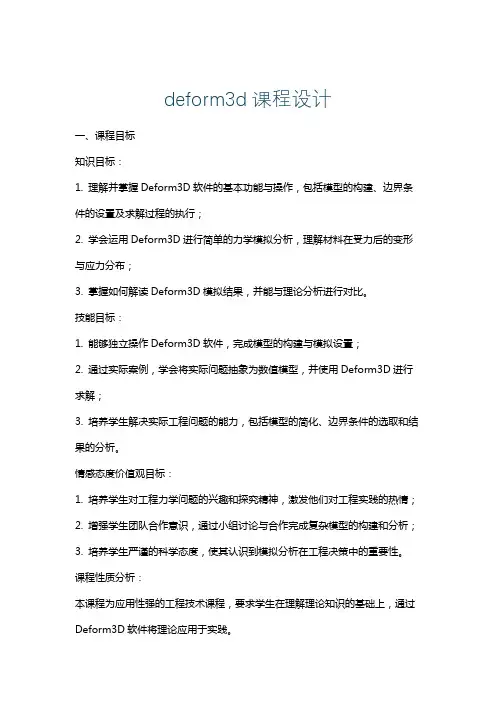 deform3d 课程设计

一、课程目标

知识目标：

1. 理解并掌握 Deform3D 软件的基本功能与操作，包括模型的构建、边界条件的设置及求解过程的执行；

2. 学会运用 Deform3D 进行简单的力学模拟分析，理解材料在受力后的变形与应力分布；

3. 掌握如何解读 Deform3D 模拟结果，并能与理论分析进行对比。

技能目标：

1. 能够独立操作 Deform3D 软件，完成模型的构建与模拟设置；

2. 通过实际案例，学会将实际问题抽象为数值模型，并使用 Deform3D 进行求解；

3. 培养学生解决实际工程问题的能力，包括模型的简化、边界条件的选取和结果的分析。

情感态度价值观目标：

1. 培养学生对工程力学问题的兴趣和探究精神，激发他们对工程实践的热情；

2. 增强学生团队合作意识，通过小组讨论与合作完成复杂模型的构建和分析；

3. 培养学生严谨的科学态度，使其认识到模拟分析在工程决策中的重要性。

课程性质分析：

本课程为应用性强的工程技术课程，要求学生在理解理论知识的基础上，通过 Deform3D 软件将理论应用于实践。